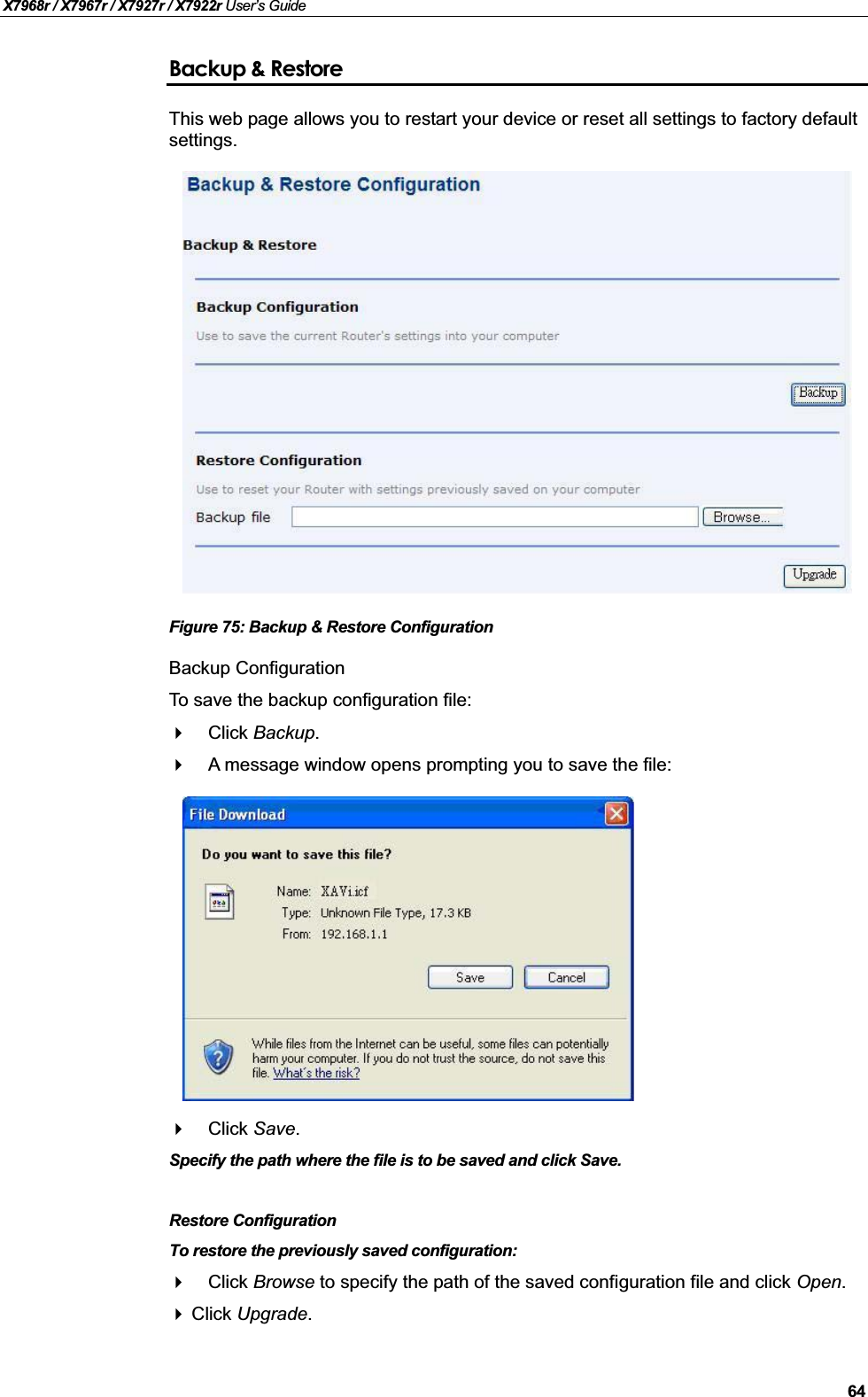 X7968r / X7967r / X7927r / X7922r User's Guide

Backup & Restore

This web page allows you to restart your device or reset all settings to factory default settings.

Backup & Restore Configuration

Backup & Restore

Backup Configuration

Use to save the current Router's settings into your computer

Backup

Restore Configuration

Use to reset your Router with settings previously saved on your computer

Backup file

Browse...

Upgrade

Figure 75: Backup & Restore Configuration

Backup Configuration

To save the backup configuration file:

Click Backup.

A message window opens prompting you to save the file:

File Download

Do you want to save this file?

Name: XAVi.icf

Type: Unknown File Type, 17.3 KB

From: 192.168.1.1

Save

Cancel

While files from the Internet can be useful, some files can potentially harm your computer. If you do not trust the source, do not save this file. What's the risk?

Click Save.

Specify the path where the file is to be saved and click Save.

Restore Configuration

To restore the previously saved configuration:

Click Browse to specify the path of the saved configuration file and click Open.

Click Upgrade.

64